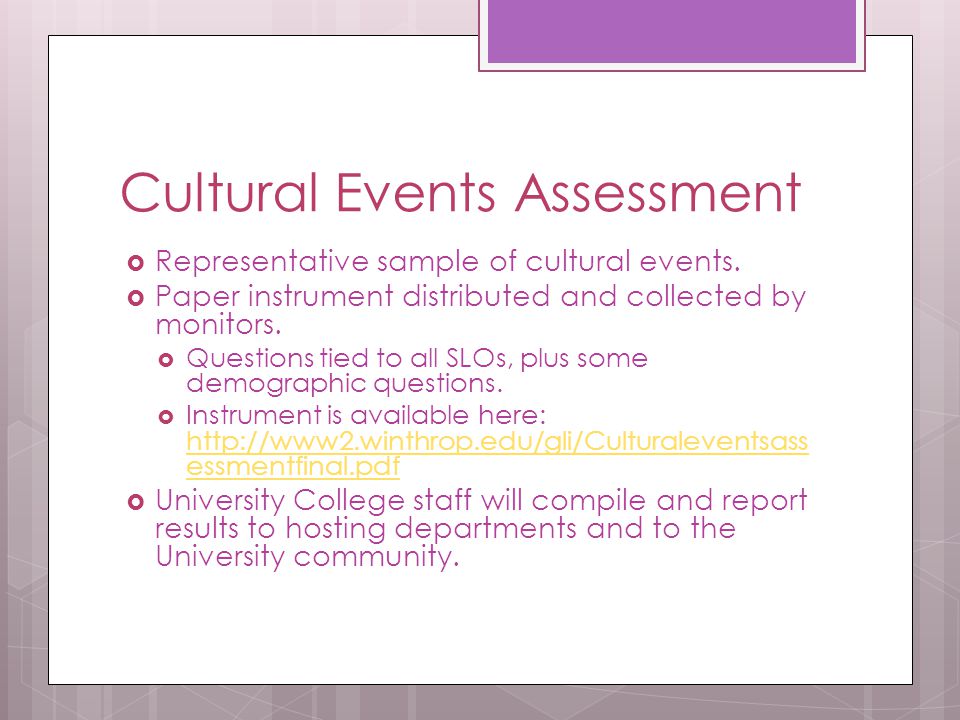 Cultural Events Assessment

Representative sample of cultural events.

Paper instrument distributed and collected by monitors.

Questions tied to all SLOs, plus some demographic questions.

Instrument is available here: http://www2.winthrop.edu/gli/Culturaleventsassessmentfinal.pdf

University College staff will compile and report results to hosting departments and to the University community.